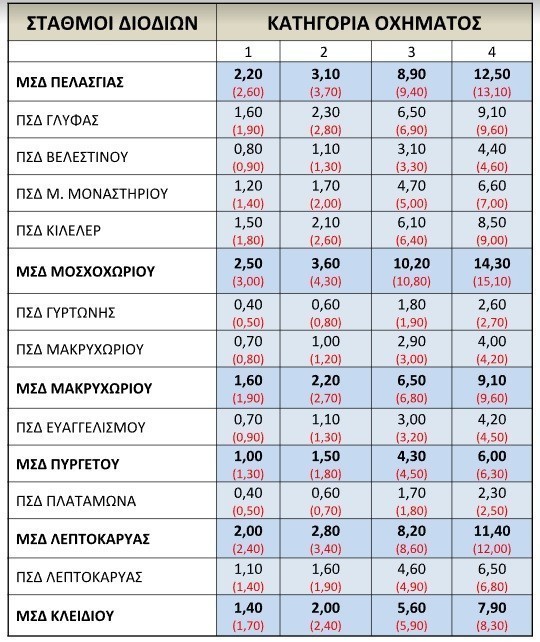 | ΣΤΑΘΜΟΙ ΔΙΟΔΙΩΝ | ΚΑΤΗΓΟΡΙΑ ΟΧΗΜΑΤΟΣ | | | |
|---|---|---|---|---|
| | 1 | 2 | 3 | 4 |
| ΜΣΔ ΠΕΛΑΣΓΙΑΣ | 2,20 (2,60) | 3,10 (3,70) | 8,90 (9,40) | 12,50 (13,10) |
| ΠΣΔ ΓΛΥΦΑΣ | 1,60 (1,90) | 2,30 (2,80) | 6,50 (6,90) | 9,10 (9,60) |
| ΠΣΔ ΒΕΛΕΣΤΙΝΟΥ | 0,80 (0,90) | 1,10 (1,30) | 3,10 (3,30) | 4,40 (4,60) |
| ΠΣΔ Μ. ΜΟΝΑΣΤΗΡΙΟΥ | 1,20 (1,40) | 1,70 (2,00) | 4,70 (5,00) | 6,60 (7,00) |
| ΠΣΔ ΚΙΛΕΛΕΡ | 1,50 (1,80) | 2,10 (2,60) | 6,10 (6,40) | 8,50 (9,00) |
| ΜΣΔ ΜΟΣΧΟΧΩΡΙΟΥ | 2,50 (3,00) | 3,60 (4,30) | 10,20 (10,80) | 14,30 (15,10) |
| ΠΣΔ ΓΥΡΤΩΝΗΣ | 0,40 (0,50) | 0,60 (0,80) | 1,80 (1,90) | 2,60 (2,70) |
| ΠΣΔ ΜΑΚΡΥΧΩΡΙΟΥ | 0,70 (0,80) | 1,00 (1,20) | 2,90 (3,00) | 4,00 (4,20) |
| ΜΣΔ ΜΑΚΡΥΧΩΡΙΟΥ | 1,60 (1,90) | 2,20 (2,70) | 6,50 (6,80) | 9,10 (9,60) |
| ΠΣΔ ΕΥΑΓΓΕΛΙΣΜΟΥ | 0,70 (0,90) | 1,10 (1,30) | 3,00 (3,20) | 4,20 (4,50) |
| ΜΣΔ ΠΥΡΓΕΤΟΥ | 1,00 (1,30) | 1,50 (1,80) | 4,30 (4,50) | 6,00 (6,30) |
| ΠΣΔ ΠΛΑΤΑΜΩΝΑ | 0,40 (0,50) | 0,60 (0,70) | 1,70 (1,80) | 2,30 (2,50) |
| ΜΣΔ ΛΕΠΤΟΚΑΡΥΑΣ | 2,00 (2,40) | 2,80 (3,40) | 8,20 (8,60) | 11,40 (12,00) |
| ΠΣΔ ΛΕΠΤΟΚΑΡΥΑΣ | 1,10 (1,40) | 1,60 (1,90) | 4,60 (4,90) | 6,50 (6,80) |
| ΜΣΔ ΚΛΕΙΔΙΟΥ | 1,40 (1,70) | 2,00 (2,40) | 5,60 (5,90) | 7,90 (8,30) |